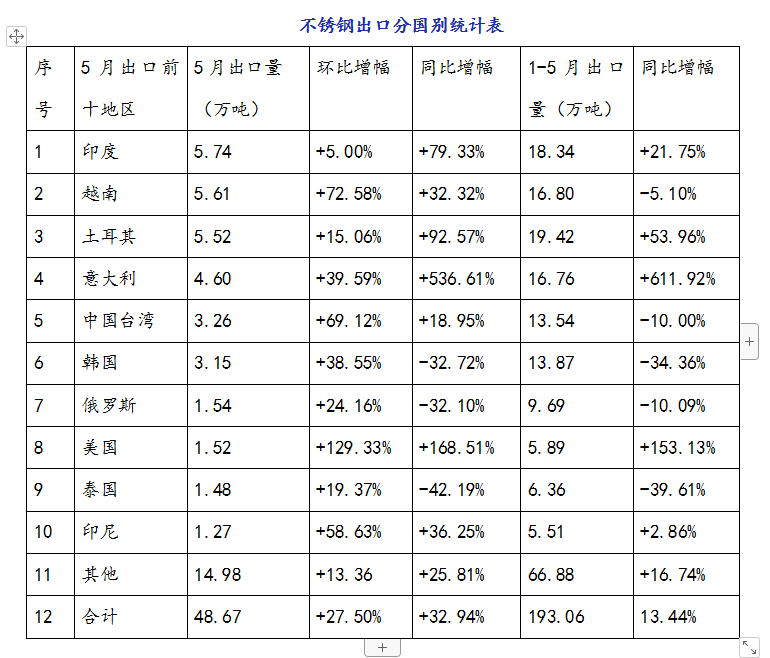 不锈钢出口分国别统计表

| 序号 | 5月出口前十地区 | 5月出口量（万吨） | 环比增幅 | 同比增幅 | 1-5月出口量（万吨） | 同比增幅 |
|---|---|---|---|---|---|---|
| 1 | 印度 | 5.74 | +5.00% | +79.33% | 18.34 | +21.75% |
| 2 | 越南 | 5.61 | +72.58% | +32.32% | 16.80 | -5.10% |
| 3 | 土耳其 | 5.52 | +15.06% | +92.57% | 19.42 | +53.96% |
| 4 | 意大利 | 4.60 | +39.59% | +536.61% | 16.76 | +611.92% |
| 5 | 中国台湾 | 3.26 | +69.12% | +18.95% | 13.54 | -10.00% |
| 6 | 韩国 | 3.15 | +38.55% | -32.72% | 13.87 | -34.36% |
| 7 | 俄罗斯 | 1.54 | +24.16% | -32.10% | 9.69 | -10.09% |
| 8 | 美国 | 1.52 | +129.33% | +168.51% | 5.89 | +153.13% |
| 9 | 泰国 | 1.48 | +19.37% | -42.19% | 6.36 | -39.61% |
| 10 | 印尼 | 1.27 | +58.63% | +36.25% | 5.51 | +2.86% |
| 11 | 其他 | 14.98 | +13.36 | +25.81% | 66.88 | +16.74% |
| 12 | 合计 | 48.67 | +27.50% | +32.94% | 193.06 | 13.44% |